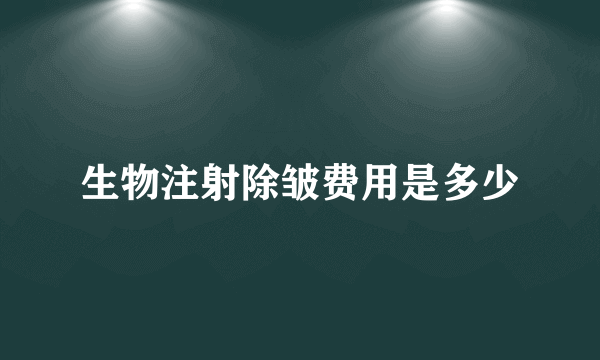 生物注射除皱费用是多少